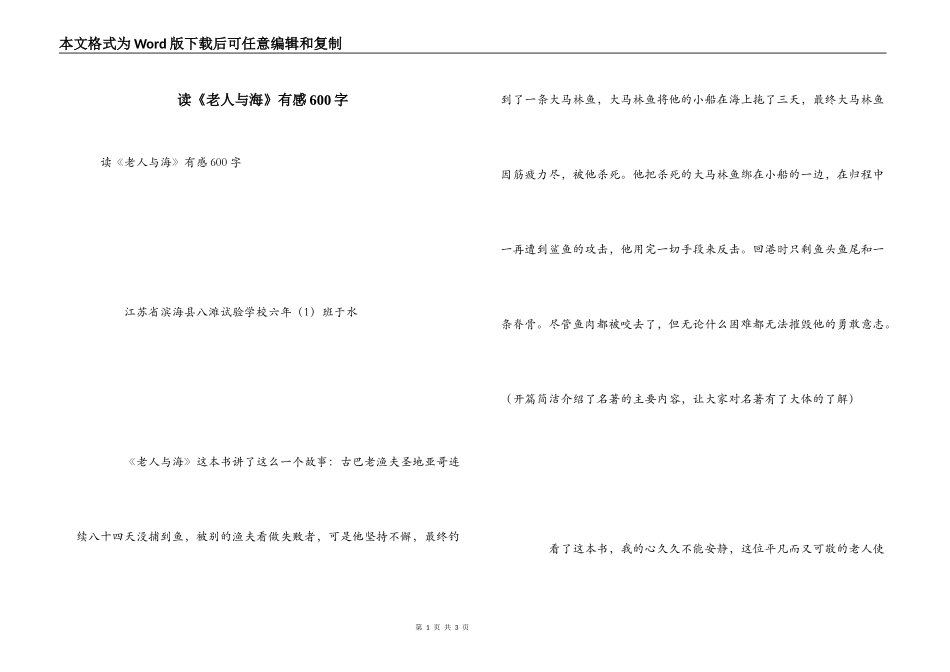 本文格式为Word版下载后可任意编辑和复制

读《老人与海》有感600字

读《老人与海》有感600字

江苏省滨海县八滩试验学校六年（1）班于水

《老人与海》这本书讲了这么一个故事：古巴老渔夫圣地亚哥连续八十四天没捕到鱼，被别的渔夫看做失败者，可是他坚持不懈，最终钓到了一条大马林鱼，大马林鱼将他的小船在海上拖了三天，最终大马林鱼因筋疲力尽，被他杀死。他把杀死的大马林鱼绑在小船的一边，在归程中一再遭到鲨鱼的攻击，他用完一切手段来反击。回港时只剩鱼头鱼尾和一条脊骨。尽管鱼肉都被咬去了，但无论什么困难都无法摧毁他的勇敢意志。

（开篇简洁介绍了名著的主要内容，让大家对名著有了大体的了解）

看了这本书，我的心久久不能安静，这位平凡而又可敬的老人使

第 1 页 共 3 页